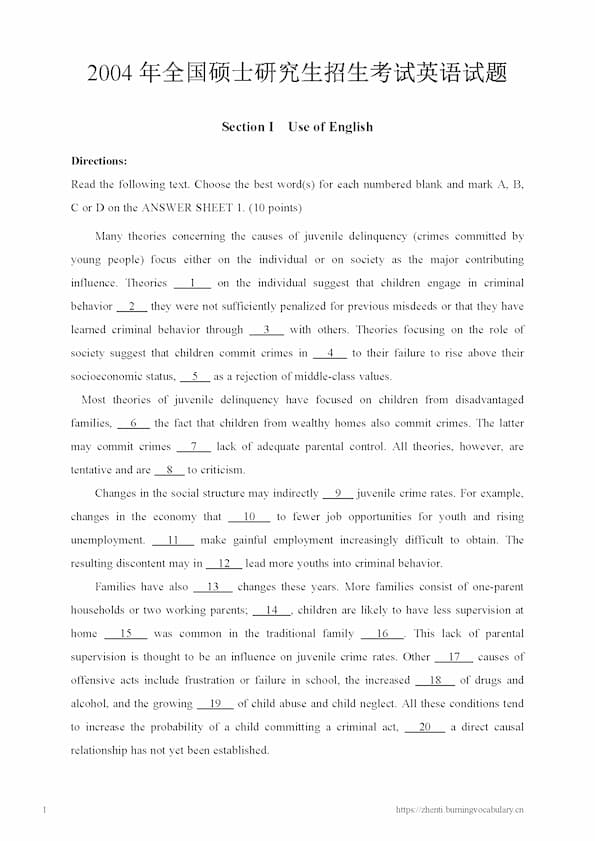 2004年全国硕士研究生招生考试英语试题

Section I Use of English

Directions:

Read the following text. Choose the best word(s) for each numbered blank and mark A, B, C or D on the ANSWER SHEET 1. (10 points)

Many theories concerning the causes of juvenile delinquency (crimes committed by young people) focus either on the individual or on society as the major contributing influence. Theories 1 on the individual suggest that children engage in criminal behavior 2 they were not sufficiently penalized for previous misdeeds or that they have learned criminal behavior through 3 with others. Theories focusing on the role of society suggest that children commit crimes in 4 to their failure to rise above their socioeconomic status, 5 as a rejection of middle-class values.

Most theories of juvenile delinquency have focused on children from disadvantaged families, 6 the fact that children from wealthy homes also commit crimes. The latter may commit crimes 7 lack of adequate parental control. All theories, however, are tentative and are 8 to criticism.

Changes in the social structure may indirectly 9 juvenile crime rates. For example, changes in the economy that 10 to fewer job opportunities for youth and rising unemployment. 11 make gainful employment increasingly difficult to obtain. The resulting discontent may in 12 lead more youths into criminal behavior.

Families have also 13 changes these years. More families consist of one-parent households or two working parents; 14 , children are likely to have less supervision at home 15 was common in the traditional family 16 . This lack of parental supervision is thought to be an influence on juvenile crime rates. Other 17 causes of offensive acts include frustration or failure in school, the increased 18 of drugs and alcohol, and the growing 19 of child abuse and child neglect. All these conditions tend to increase the probability of a child committing a criminal act, 20 a direct causal relationship has not yet been established.

1

https://zhenti.burningvocabulary.cn